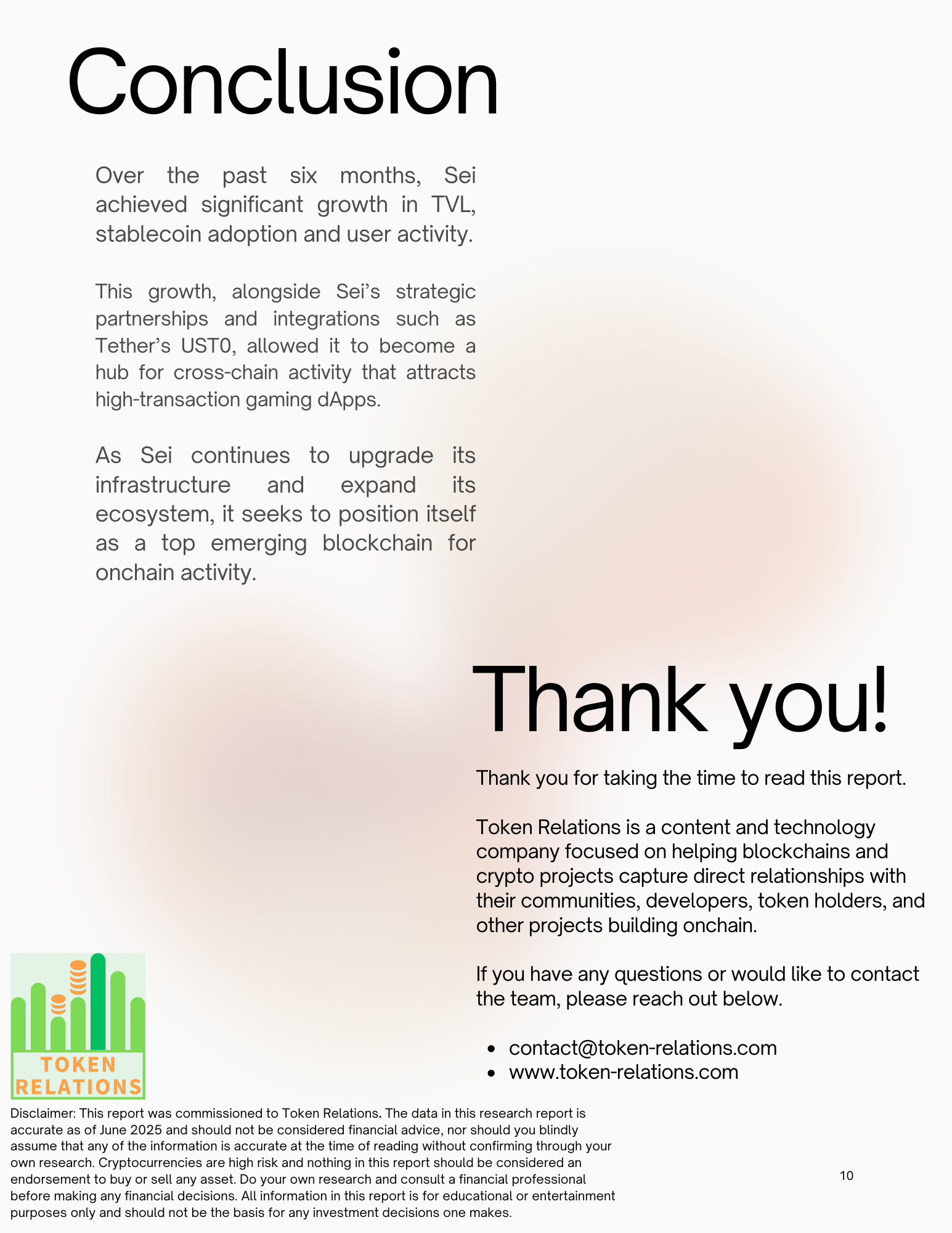 Conclusion

Over the past six months, Sei achieved significant growth in TVL, stablecoin adoption and user activity.

This growth, alongside Sei's strategic partnerships and integrations such as Tether's UST0, allowed it to become a hub for cross-chain activity that attracts high-transaction gaming dApps.

As Sei continues to upgrade its infrastructure and expand its ecosystem, it seeks to position itself as a top emerging blockchain for onchain activity.

Thank you!

Thank you for taking the time to read this report.

Token Relations is a content and technology company focused on helping blockchains and crypto projects capture direct relationships with their communities, developers, token holders, and other projects building onchain.

If you have any questions or would like to contact the team, please reach out below.

- contact@token-relations.com
- www.token-relations.com

TOKEN RELATIONS

Disclaimer: This report was commissioned to Token Relations. The data in this research report is accurate as of June 2025 and should not be considered financial advice, nor should you blindly assume that any of the information is accurate at the time of reading without confirming through your own research. Cryptocurrencies are high risk and nothing in this report should be considered an endorsement to buy or sell any asset. Do your own research and consult a financial professional before making any financial decisions. All information in this report is for educational or entertainment purposes only and should not be the basis for any investment decisions one makes.

10